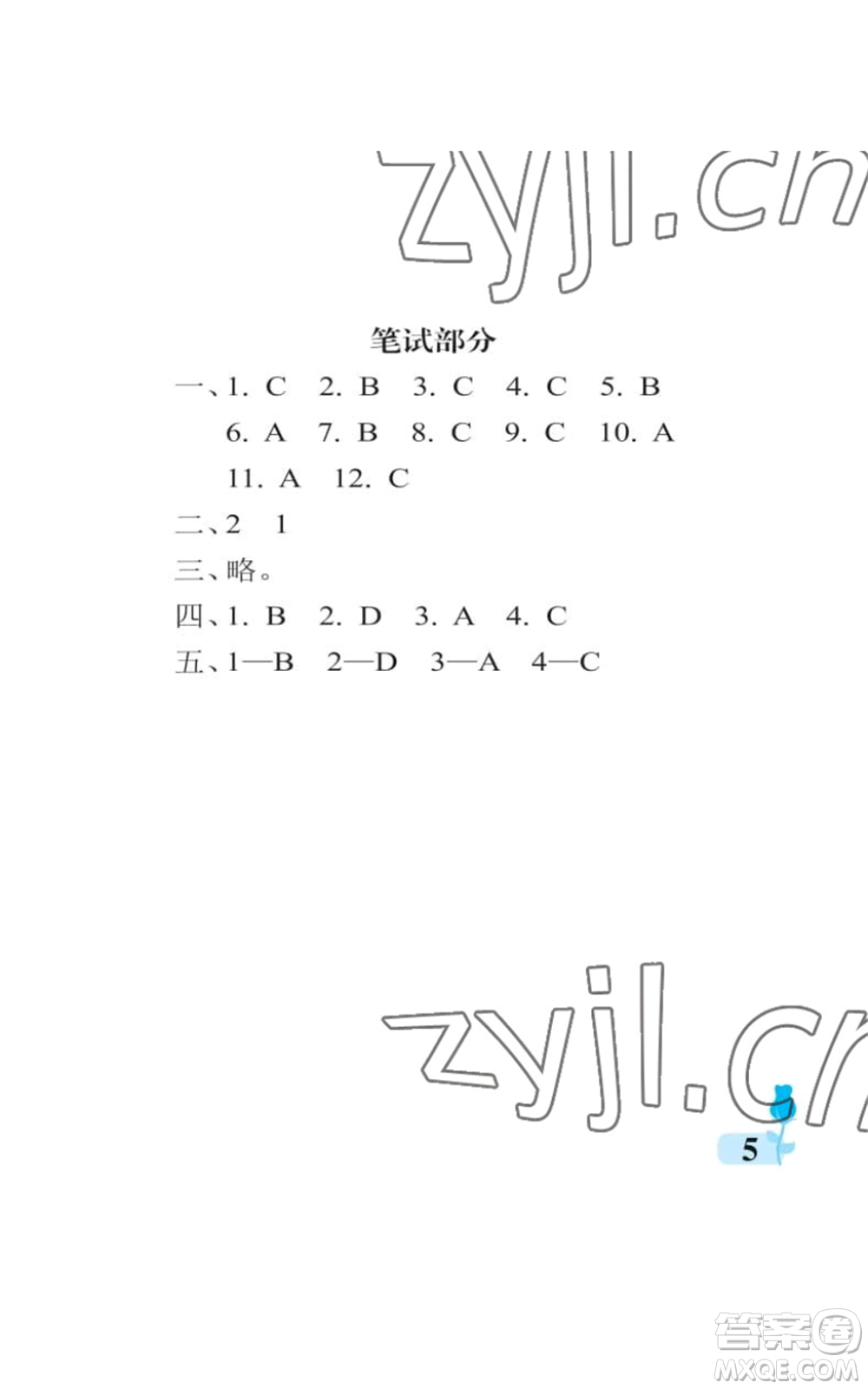 zyjl.cn

笔试部分

一、1. C 2. B 3. C 4. C 5. B
6. A 7. B 8. C 9. C 10. A
11. A 12. C

二、2 1

三、略。

四、1. B 2. D 3. A 4. C

五、1—B 2—D 3—A 4—C

zyjl.cn

5

答案圈
MXQE.COM